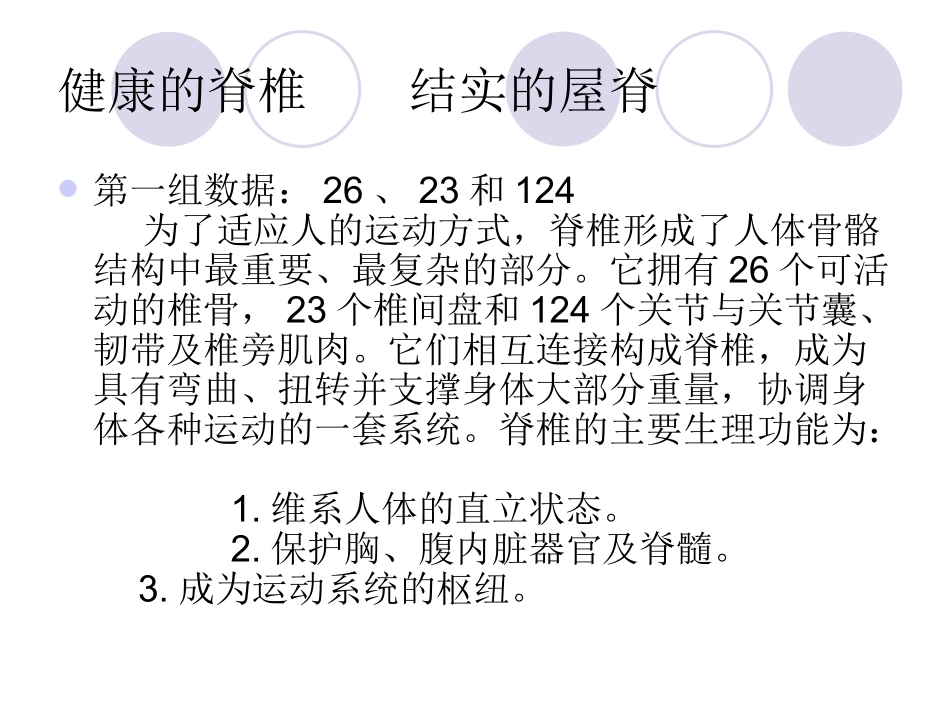 健康的脊椎 结实的屋脊

• 第一组数据：26、23和124

为了适应人的运动方式，脊椎形成了人体骨骼结构中最重要、最复杂的部分。它拥有26个可活动的椎骨，23个椎间盘和124个关节与关节囊、韧带及椎旁肌肉。它们相互连接构成脊椎，成为具有弯曲、扭转并支撑身体大部分重量，协调身体各种运动的一套系统。脊椎的主要生理功能为：

1.维系人体的直立状态。
2.保护胸、腹内脏器官及脊髓。
3.成为运动系统的枢纽。